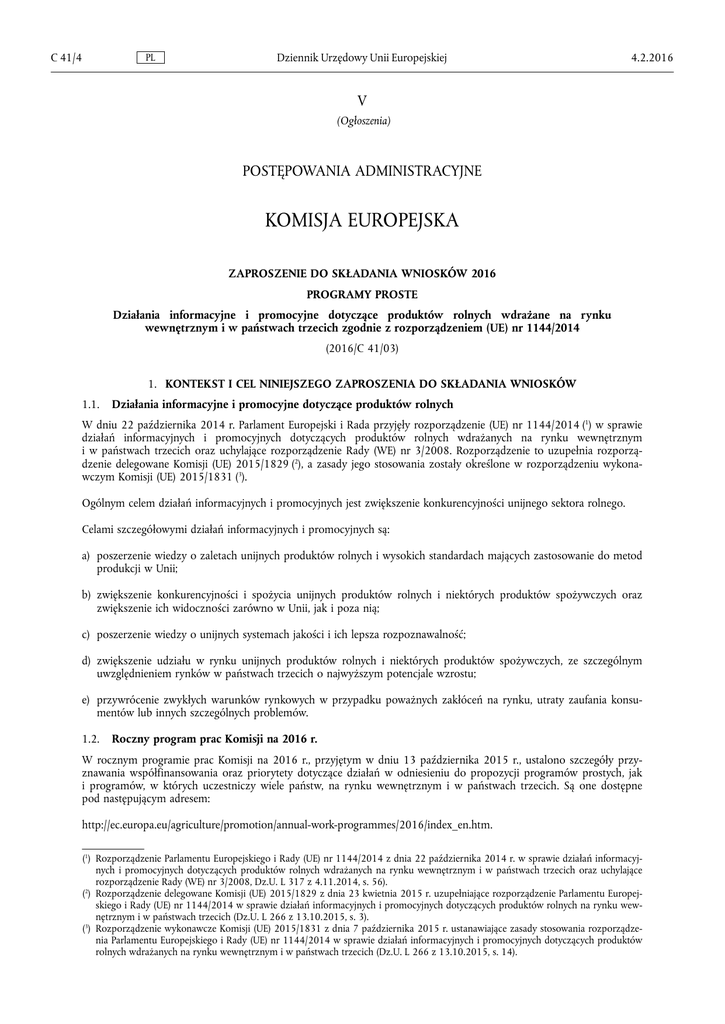 C 41/4 PL Dziennik Urzędowy Unii Europejskiej 4.2.2016

V

(Ogłoszenia)

POSTĘPOWANIA ADMINISTRACYJNE

KOMISJA EUROPEJSKA

ZAPROSZENIE DO SKŁADANIA WNIOSKÓW 2016

PROGRAMY PROSTE

Działania informacyjne i promocyjne dotyczące produktów rolnych wdrażane na rynku wewnętrznym i w państwach trzecich zgodnie z rozporządzeniem (UE) nr 1144/2014

(2016/C 41/03)

1. KONTEKST I CEL NINIEJSZEGO ZAPROSZENIA DO SKŁADANIA WNIOSKÓW

1.1. Działania informacyjne i promocyjne dotyczące produktów rolnych

W dniu 22 października 2014 r. Parlament Europejski i Rada przyjęły rozporządzenie (UE) nr 1144/2014 ($^1$) w sprawie działań informacyjnych i promocyjnych dotyczących produktów rolnych wdrażanych na rynku wewnętrznym i w państwach trzecich oraz uchylające rozporządzenie Rady (WE) nr 3/2008. Rozporządzenie to uzupełnia rozporządzenie delegowane Komisji (UE) 2015/1829 ($^2$), a zasady jego stosowania zostały określone w rozporządzeniu wykonawczym Komisji (UE) 2015/1831 ($^3$).

Ogólnym celem działań informacyjnych i promocyjnych jest zwiększenie konkurencyjności unijnego sektora rolnego.

Celami szczegółowymi działań informacyjnych i promocyjnych są:

a) poszerzenie wiedzy o zaletach unijnych produktów rolnych i wysokich standardach mających zastosowanie do metod produkcji w Unii;

b) zwiększenie konkurencyjności i spożycia unijnych produktów rolnych i niektórych produktów spożywczych oraz zwiększenie ich widoczności zarówno w Unii, jak i poza nią;

c) poszerzenie wiedzy o unijnych systemach jakości i ich lepsza rozpoznawalność;

d) zwiększenie udziału w rynku unijnych produktów rolnych i niektórych produktów spożywczych, ze szczególnym uwzględnieniem rynków w państwach trzecich o najwyższym potencjale wzrostu;

e) przywrócenie zwykłych warunków rynkowych w przypadku poważnych zakłóceń na rynku, utraty zaufania konsumentów lub innych szczególnych problemów.

1.2. Roczny program prac Komisji na 2016 r.

W rocznym programie prac Komisji na 2016 r., przyjętym w dniu 13 października 2015 r., ustalono szczegóły przyznawania współfinansowania oraz priorytety dotyczące działań w odniesieniu do propozycji programów prostych, jak i programów, w których uczestniczy wiele państw, na rynku wewnętrznym i w państwach trzecich. Są one dostępne pod następującym adresem:

http://ec.europa.eu/agriculture/promotion/annual-work-programmes/2016/index_en.htm.

($^1$) Rozporządzenie Parlamentu Europejskiego i Rady (UE) nr 1144/2014 z dnia 22 października 2014 r. w sprawie działań informacyjnych i promocyjnych dotyczących produktów rolnych wdrażanych na rynku wewnętrznym i w państwach trzecich oraz uchylające rozporządzenie Rady (WE) nr 3/2008, Dz.U. L 317 z 4.11.2014, s. 56).

($^2$) Rozporządzenie delegowane Komisji (UE) 2015/1829 z dnia 23 kwietnia 2015 r. uzupełniające rozporządzenie Parlamentu Europejskiego i Rady (UE) nr 1144/2014 w sprawie działań informacyjnych i promocyjnych dotyczących produktów rolnych na rynku wewnętrznym i w państwach trzecich (Dz.U. L 266 z 13.10.2015, s. 3).

($^3$) Rozporządzenie wykonawcze Komisji (UE) 2015/1831 z dnia 7 października 2015 r. ustanawiające zasady stosowania rozporządzenia Parlamentu Europejskiego i Rady (UE) nr 1144/2014 w sprawie działań informacyjnych i promocyjnych dotyczących produktów rolnych wdrażanych na rynku wewnętrznym i w państwach trzecich (Dz.U. L 266 z 13.10.2015, s. 14).